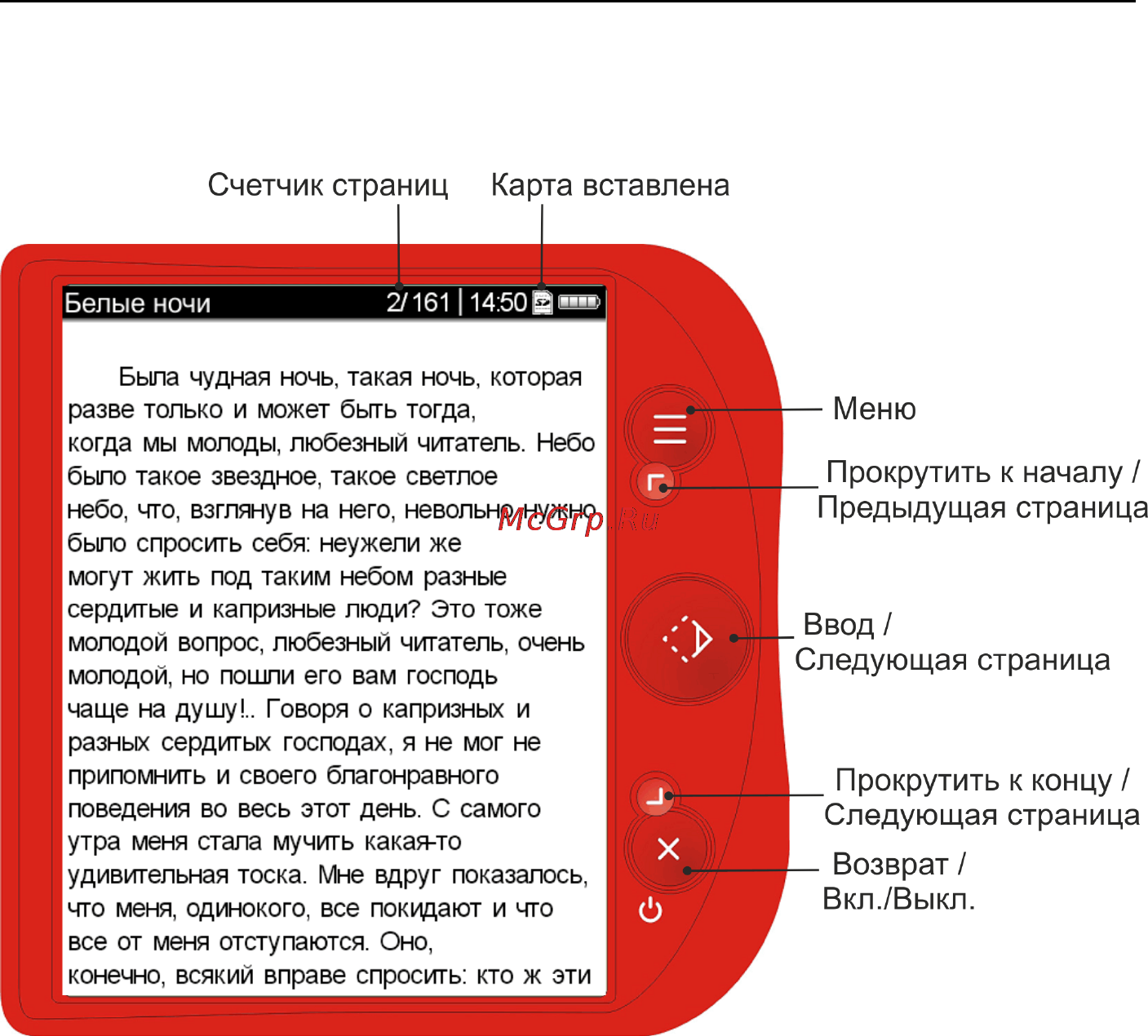 Счетчик страниц Карта вставлена

Белые ночи 2/161 | 14:50

Была чудная ночь, такая ночь, которая разве только и может быть тогда, когда мы молоды, любезный читатель. Небо было такое звездное, такое светлое небо, что, взглянув на него, невольно нужно было спросить себя: неужели же могут жить под таким небом разные сердитые и капризные люди? Это тоже молодой вопрос, любезный читатель, очень молодой, но пошли его вам господь чаще на душу!.. Говоря о капризных и разных сердитых господах, я не мог не припомнить и своего благонравного поведения во весь этот день. С самого утра меня стала мучить какая-то удивительная тоска. Мне вдруг показалось, что меня, одинокого, все покидают и что все от меня отступаются. Оно, конечно, всякий вправе спросить: кто ж эти

McGrp.Ru

Меню

Прокрутить к началу / Предыдущая страница

Ввод / Следующая страница

Прокрутить к концу / Следующая страница

Возврат / Вкл./Выкл.